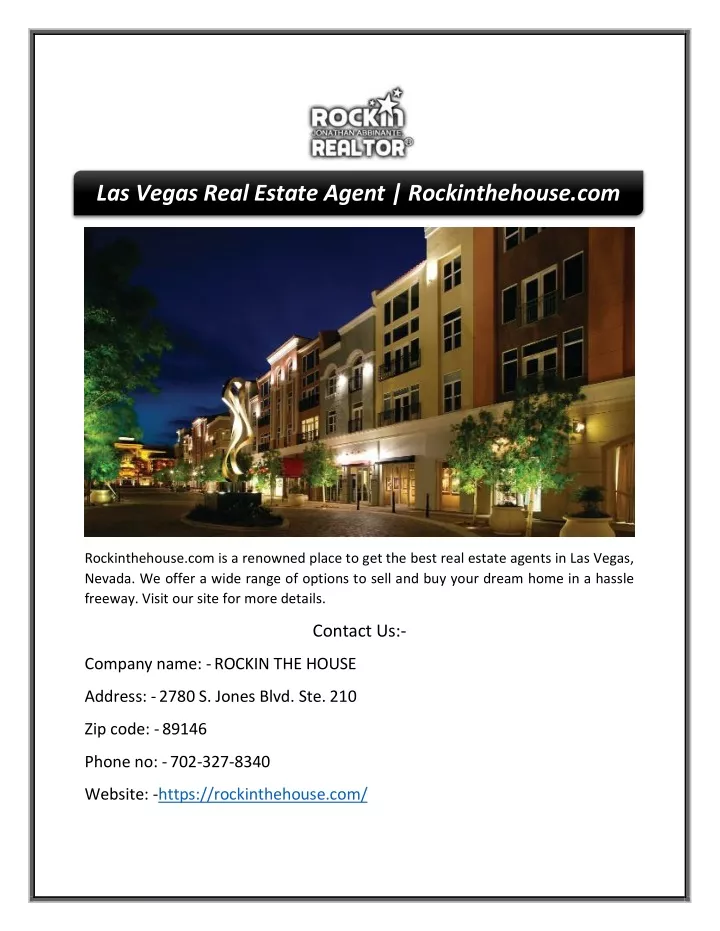 ROCKIN
JONATHAN ABBINANTE
REALTOR®

Las Vegas Real Estate Agent | Rockinthehouse.com

Rockinthehouse.com is a renowned place to get the best real estate agents in Las Vegas, Nevada. We offer a wide range of options to sell and buy your dream home in a hassle freeway. Visit our site for more details.

Contact Us:-

Company name: - ROCKIN THE HOUSE

Address: - 2780 S. Jones Blvd. Ste. 210

Zip code: - 89146

Phone no: - 702-327-8340

Website: -https://rockinthehouse.com/